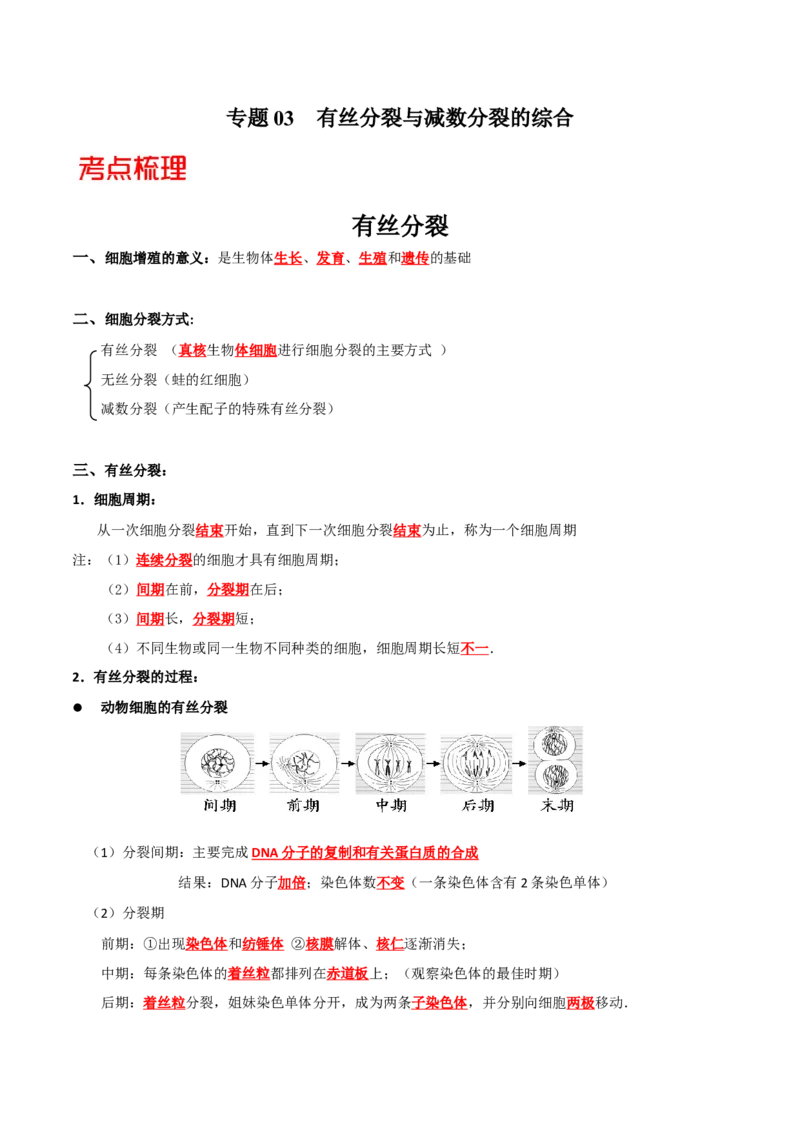 专题 03　有丝分裂与减数分裂的综合

考点梳理

有丝分裂

一、细胞增殖的意义：是生物体生长、发育、生殖和遗传的基础

二、细胞分裂方式：

有丝分裂　（真核生物体细胞进行细胞分裂的主要方式 ）
无丝分裂（蛙的红细胞）
减数分裂（产生配子的特殊有丝分裂）

三、有丝分裂：

1．细胞周期：

从一次细胞分裂结束开始，直到下一次细胞分裂结束为止，称为一个细胞周期

注：（1）连续分裂的细胞才具有细胞周期；

（2）间期在前，分裂期在后；

（3）间期长，分裂期短；

（4）不同生物或同一生物不同种类的细胞，细胞周期长短不一.

2．有丝分裂的过程：

● 动物细胞的有丝分裂

间期　前期　中期　后期　末期

（1）分裂间期：主要完成 DNA 分子的复制和有关蛋白质的合成

结果：DNA 分子加倍；染色体数不变（一条染色体含有 2 条染色单体）

（2）分裂期

前期：①出现染色体和纺锤体 ②核膜解体、核仁逐渐消失；

中期：每条染色体的着丝粒都排列在赤道板上；（观察染色体的最佳时期）

后期：着丝粒分裂，姐妹染色单体分开，成为两条子染色体，并分别向细胞两极移动.